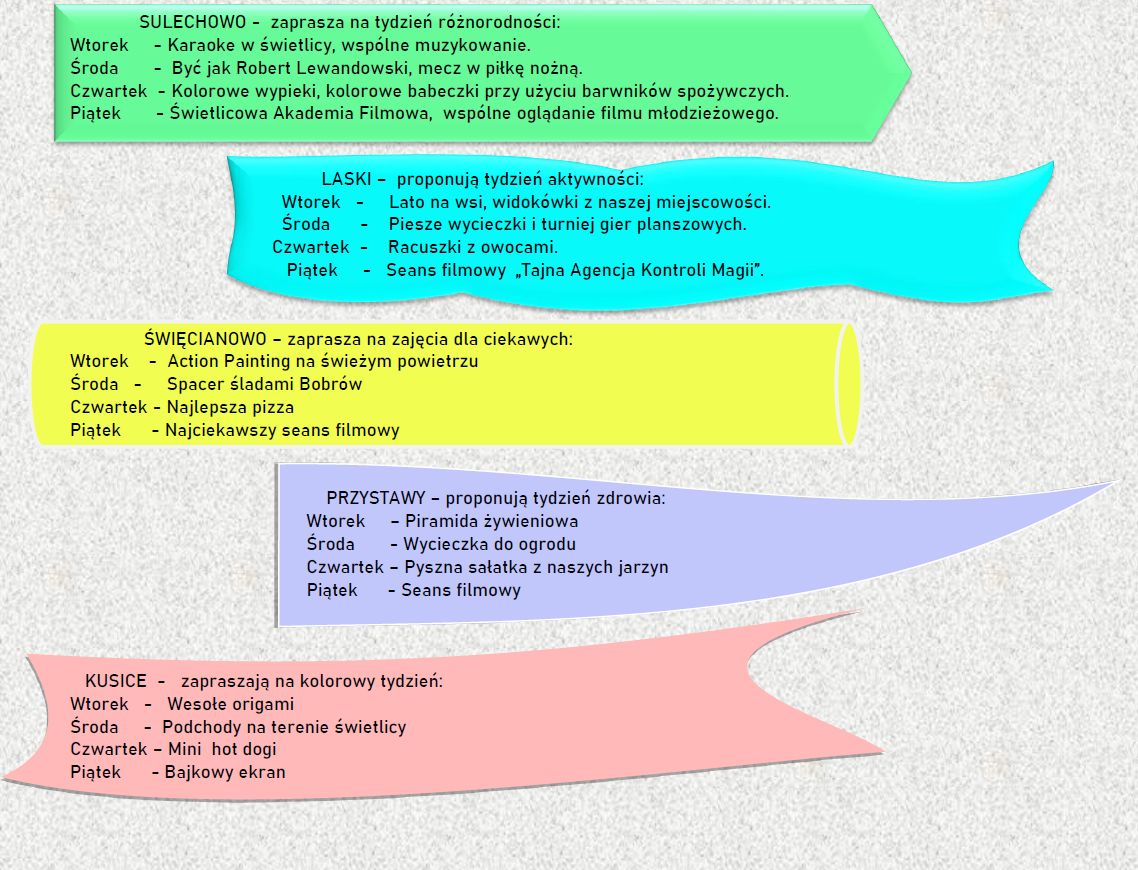 SULECHOWO – zaprasza na tydzień różnorodności:
Wtorek – Karaoke w świetlicy, wspólne muzykowanie.
Środa – Być jak Robert Lewandowski, mecz w piłkę nożną.
Czwartek – Kolorowe wypieki, kolorowe babeczki przy użyciu barwników spożywczych.
Piątek – Świetlicowa Akademia Filmowa, wspólne oglądanie filmu młodzieżowego.

LASKI – proponują tydzień aktywności:
Wtorek – Lato na wsi, widokówki z naszej miejscowości.
Środa – Piesze wycieczki i turniej gier planszowych.
Czwartek – Racuszki z owocami.
Piątek – Seans filmowy „Tajna Agencja Kontroli Magii".

ŚWIĘCIANOWO – zaprasza na zajęcia dla ciekawych:
Wtorek – Action Painting na świeżym powietrzu
Środa – Spacer śladami Bobrów
Czwartek – Najlepsza pizza
Piątek – Najciekawszy seans filmowy

PRZYSTAWY – proponują tydzień zdrowia:
Wtorek – Piramida żywieniowa
Środa – Wycieczka do ogrodu
Czwartek – Pyszna sałatka z naszych jarzyn
Piątek – Seans filmowy

KUSICE – zapraszają na kolorowy tydzień:
Wtorek – Wesołe origami
Środa – Podchody na terenie świetlicy
Czwartek – Mini hot dogi
Piątek – Bajkowy ekran